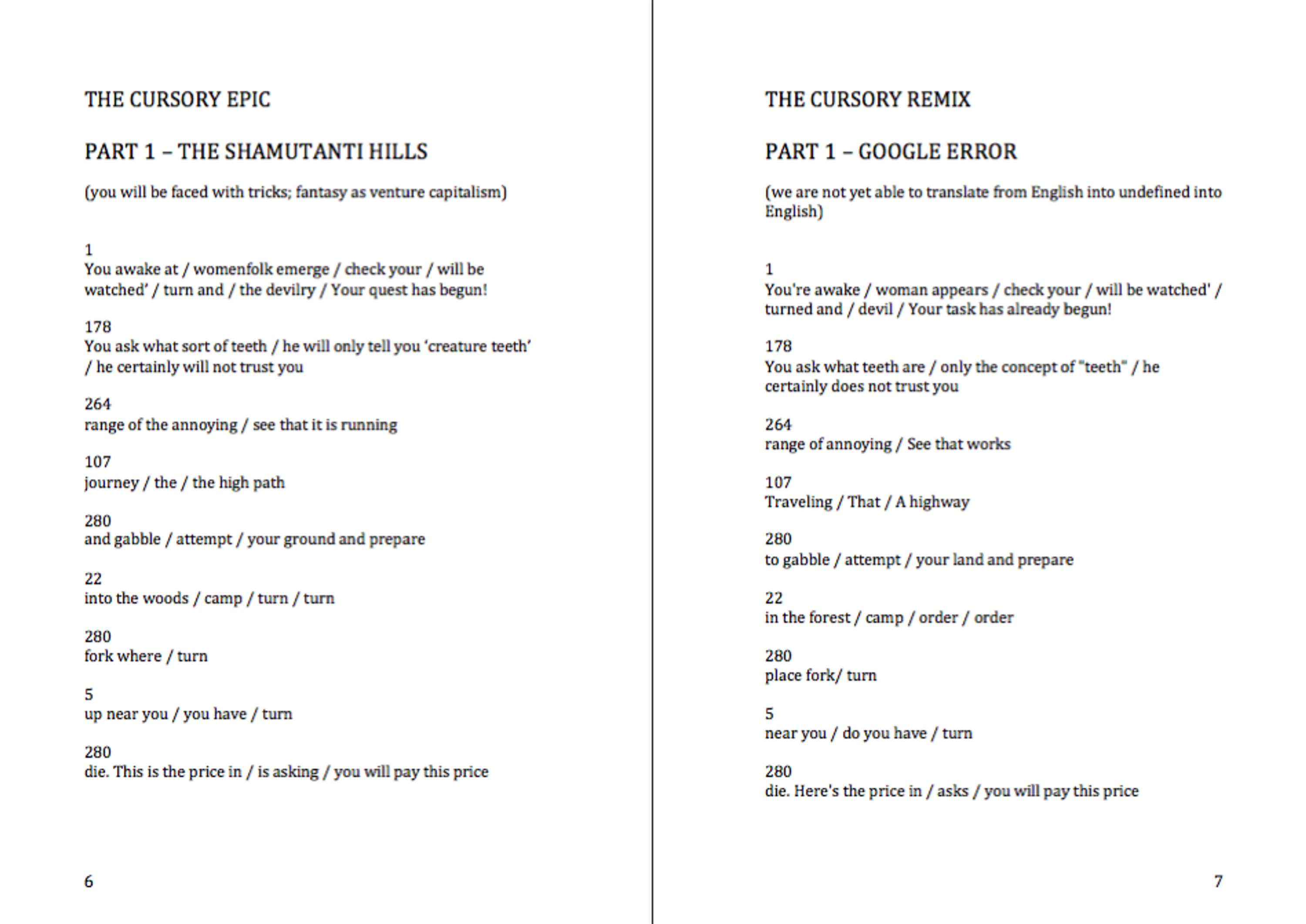 THE CURSORY EPIC

PART 1 – THE SHAMUTANTI HILLS

(you will be faced with tricks; fantasy as venture capitalism)

1
You awake at / womenfolk emerge / check your / will be watched' / turn and / the devilry / Your quest has begun!

178
You ask what sort of teeth / he will only tell you 'creature teeth' / he certainly will not trust you

264
range of the annoying / see that it is running

107
journey / the / the high path

280
and gabble / attempt / your ground and prepare

22
into the woods / camp / turn / turn

280
fork where / turn

5
up near you / you have / turn

280
die. This is the price in / is asking / you will pay this price

6

THE CURSORY REMIX

PART 1 – GOOGLE ERROR

(we are not yet able to translate from English into undefined into English)

1
You're awake / woman appears / check your / will be watched' / turned and / devil / Your task has already begun!

178
You ask what teeth are / only the concept of "teeth" / he certainly does not trust you

264
range of annoying / See that works

107
Traveling / That / A highway

280
to gabble / attempt / your land and prepare

22
in the forest / camp / order / order

280
place fork/ turn

5
near you / do you have / turn

280
die. Here's the price in / asks / you will pay this price

7